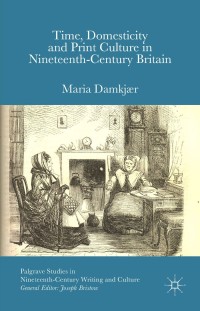 Time, Domesticity and Print Culture in Nineteenth-Century Britain

Maria Damkjær

Palgrave Studies in Nineteenth-Century Writing and Culture
General Editor: Joseph Bristow